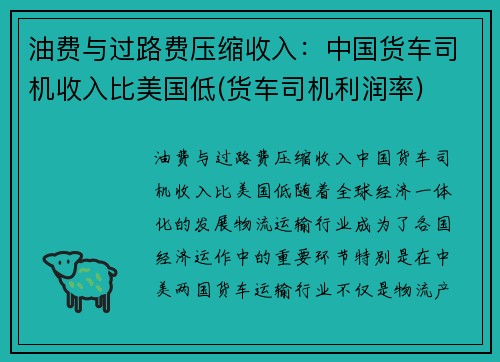 油费与过路费压缩收入：中国货车司机收入比美国低(货车司机利润率)

油费与过路费压缩收入中国货车司机收入比美国低随着全球经济一体化的发展物流运输行业成为了各国经济运作中的重要环节特别是在中美两国货车运输行业不仅是物流产